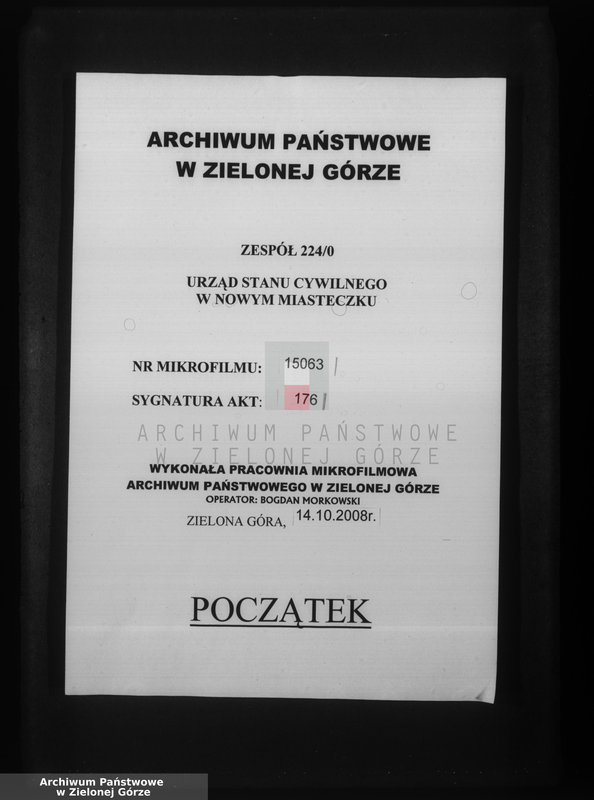 ARCHIWUM PAŃSTWOWE
W ZIELONEJ GÓRZE

ZESPÓŁ 224/0

URZĄD STANU CYWILNEGO
W NOWYM MIASTECZKU

NR MIKROFILMU: 15063

SYGNATURA AKT: 176

WYKONAŁA PRACOWNIA MIKROFILMOWA
ARCHIWUM PAŃSTWOWEGO W ZIELONEJ GÓRZE
OPERATOR: BOGDAN MORKOWSKI

ZIELONA GÓRA, 14.10.2008r.

POCZĄTEK

Archiwum Państwowe
w Zielonej Górze

ARCHIWUM PAŃSTWOWE
W ZIELONEJ GÓRZE